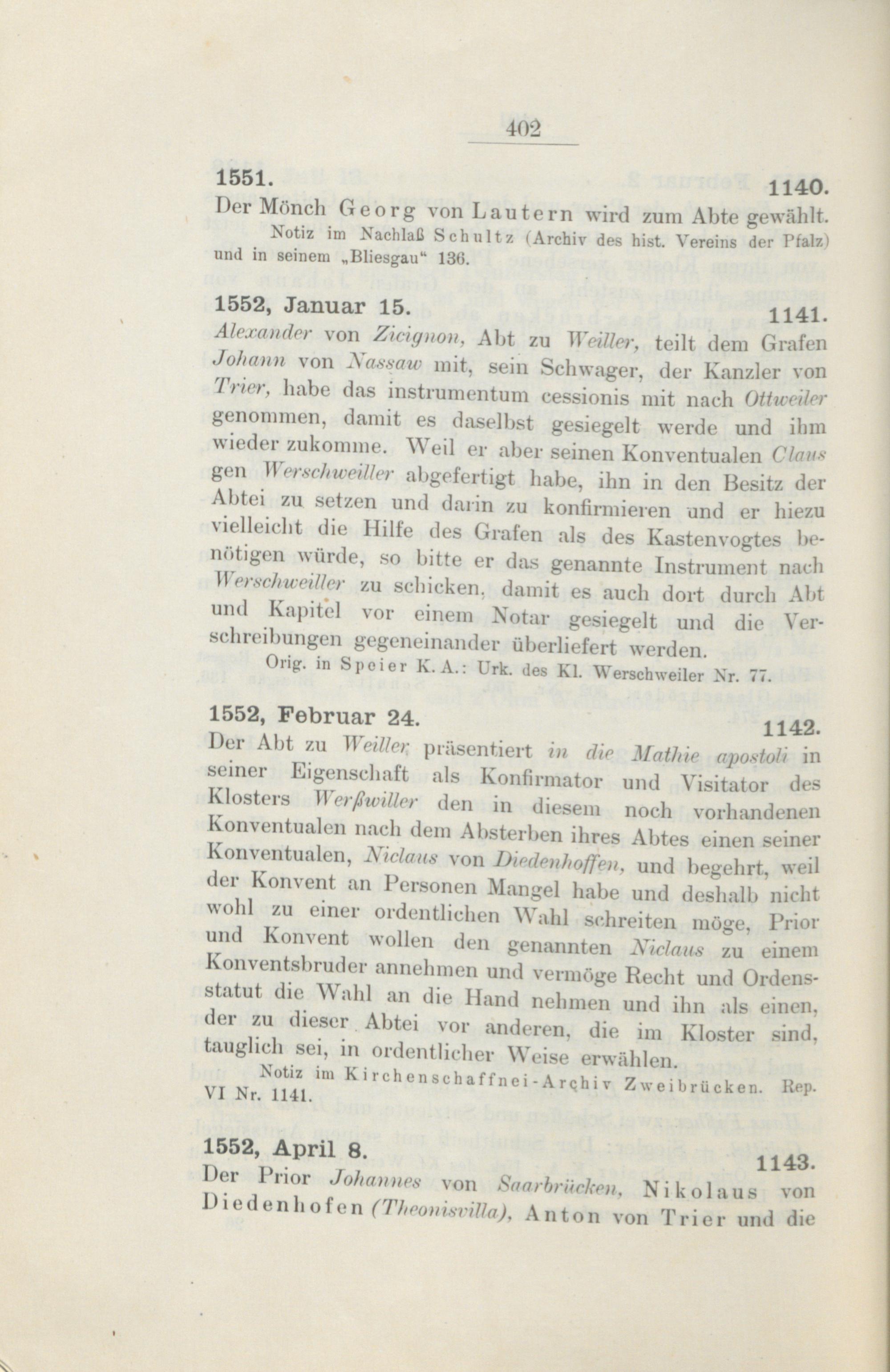 402

1551. 1140.

Der Mönch Georg von Lautern wird zum Abte gewählt.

Notiz im Nachlaß Schultz (Archiv des hist. Vereins der Pfalz) und in seinem „Bliesgau“ 136.

1552, Januar 15. 1141.

Alexander von Zicignon, Abt zu Weiller, teilt dem Grafen Johann von Nassaw mit, sein Schwager, der Kanzler von Trier, habe das instrumentum cessionis mit nach Ottweiler genommen, damit es daselbst gesiegelt werde und ihm wieder zukomme. Weil er aber seinen Konventualen Claus gen Werschweiller abgefertigt habe, ihn in den Besitz der Abtei zu setzen und darin zu konfirmieren und er hiezu vielleicht die Hilfe des Grafen als des Kastenvogtes benötigen würde, so bitte er das genannte Instrument nach Werschweiller zu schicken, damit es auch dort durch Abt und Kapitel vor einem Notar gesiegelt und die Verschreibungen gegeneinander überliefert werden.

Orig. in Speier K. A.: Urk. des Kl. Werschweiler Nr. 77.

1552, Februar 24. 1142.

Der Abt zu Weiller präsentiert in die Mathie apostoli in seiner Eigenschaft als Konfirmator und Visitator des Klosters Werßwiller den in diesem noch vorhandenen Konventualen nach dem Absterben ihres Abtes einen seiner Konventualen, Niclaus von Diedenhoffen, und begehrt, weil der Konvent an Personen Mangel habe und deshalb nicht wohl zu einer ordentlichen Wahl schreiten möge, Prior und Konvent wollen den genannten Niclaus zu einem Konventsbruder annehmen und vermöge Recht und Ordensstatut die Wahl an die Hand nehmen und ihn als einen, der zu dieser Abtei vor anderen, die im Kloster sind, tauglich sei, in ordentlicher Weise erwählen.

Notiz im Kirchenschaffnei-Archiv Zweibrücken. Rep. VI Nr. 1141.

1552, April 8. 1143.

Der Prior Johannes von Saarbrücken, Nikolaus von Diedenhofen (Theonisvilla), Anton von Trier und die